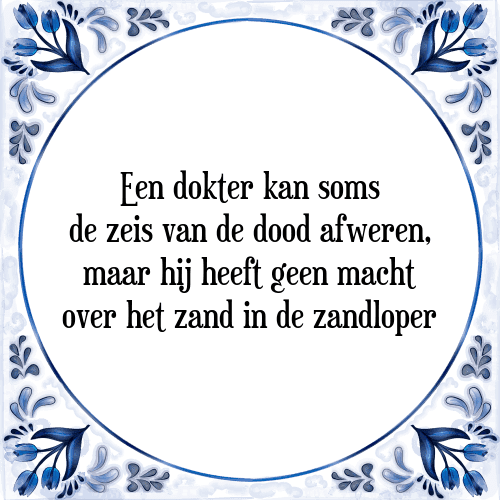 Een dokter kan soms de zeis van de dood afweren, maar hij heeft geen macht over het zand in de zandloper